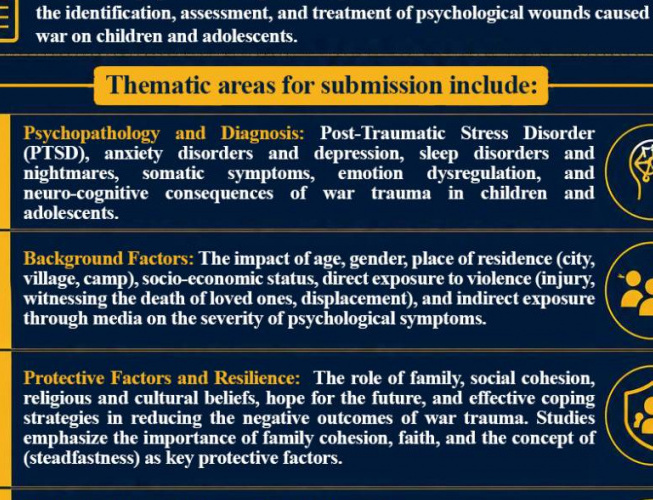 the identification, assessment, and treatment of psychological wounds caused war on children and adolescents.

Thematic areas for submission include:

Psychopathology and Diagnosis: Post-Traumatic Stress Disorder (PTSD), anxiety disorders and depression, sleep disorders and nightmares, somatic symptoms, emotion dysregulation, and neuro-cognitive consequences of war trauma in children and adolescents.

Background Factors: The impact of age, gender, place of residence (city, village, camp), socio-economic status, direct exposure to violence (injury, witnessing the death of loved ones, displacement), and indirect exposure through media on the severity of psychological symptoms.

Protective Factors and Resilience: The role of family, social cohesion, religious and cultural beliefs, hope for the future, and effective coping strategies in reducing the negative outcomes of war trauma. Studies emphasize the importance of family cohesion, faith, and the concept of (steadfastness) as key protective factors.